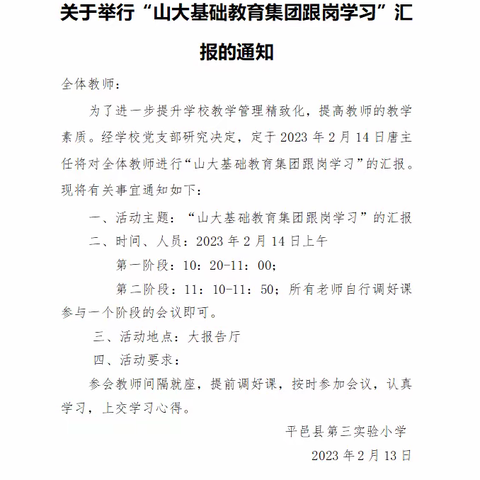 关于举行“山大基础教育集团跟岗学习”汇报的通知

全体教师：

为了进一步提升学校教学管理精致化，提高教师的教学素质。经学校党支部研究决定，定于 2023 年 2 月 14 日唐主任将对全体教师进行“山大基础教育集团跟岗学习”的汇报。现将有关事宜通知如下：

一、活动主题：“山大基础教育集团跟岗学习”的汇报

二、时间、人员：2023 年 2 月 14 日上午

第一阶段：10：20-11：00；

第二阶段：11：10-11：50；所有老师自行调好课参与一个阶段的会议即可。

三、活动地点：大报告厅

四、活动要求：

参会教师间隔就座，提前调好课，按时参加会议，认真学习，上交学习心得。

平邑县第三实验小学

2023 年 2 月 13 日